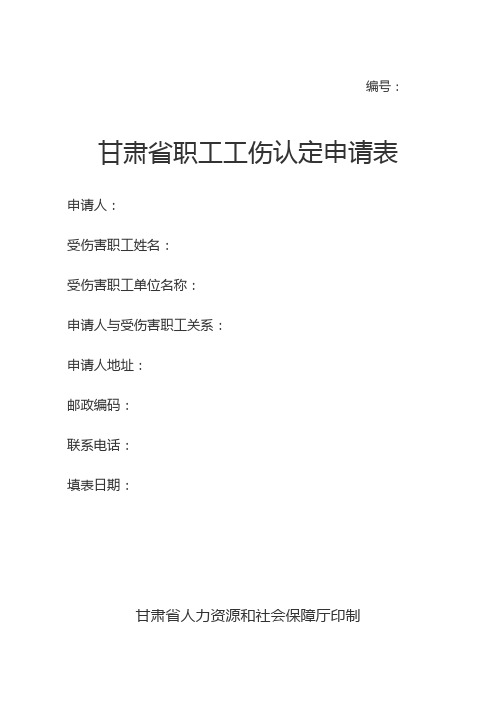 编号：

甘肃省职工工伤认定申请表

申请人：

受伤害职工姓名：

受伤害职工单位名称：

申请人与受伤害职工关系：

申请人地址：

邮政编码：

联系电话：

填表日期：

甘肃省人力资源和社会保障厅印制